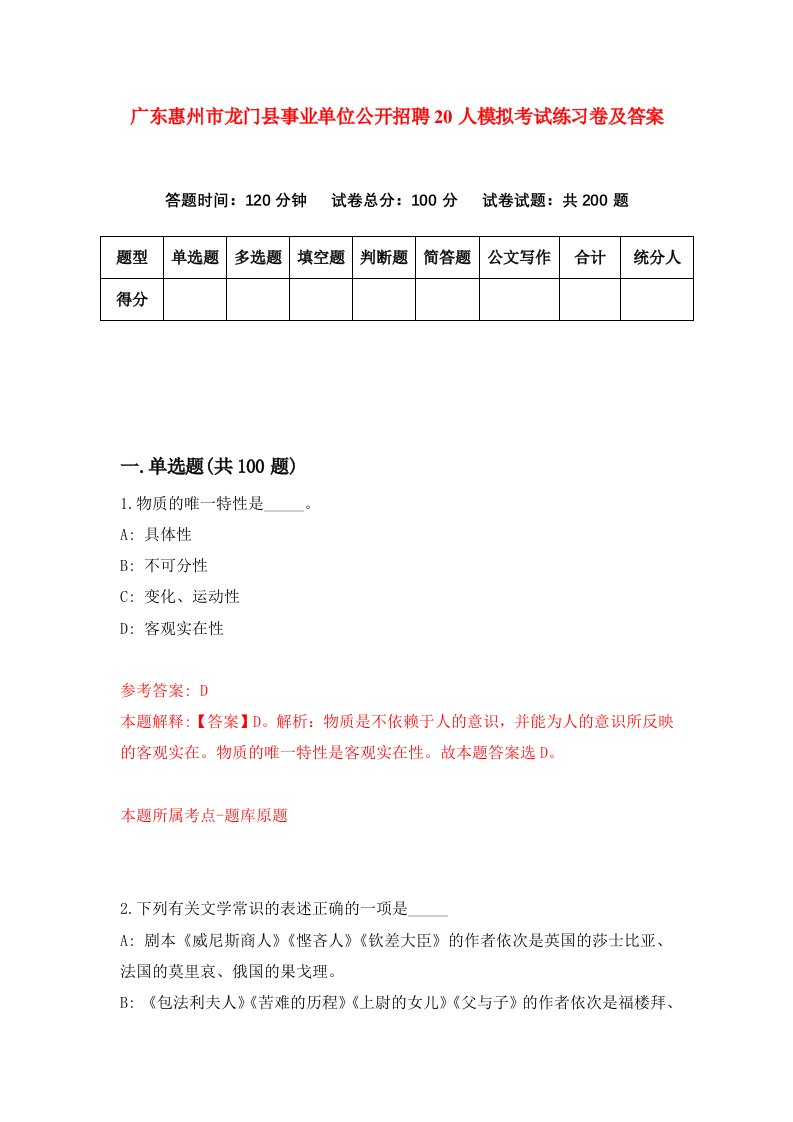 广东惠州市龙门县事业单位公开招聘20人模拟考试练习卷及答案

答题时间：120分钟　试卷总分：100分　试卷试题：共200题

| 题型 | 单选题 | 多选题 | 填空题 | 判断题 | 简答题 | 公文写作 | 合计 | 统分人 |
|---|---|---|---|---|---|---|---|---|
| 得分 | | | | | | | | |

一.单选题(共100题)

1.物质的唯一特性是_____。

A: 具体性

B: 不可分性

C: 变化、运动性

D: 客观实在性

参考答案: D

本题解释:【答案】D。解析：物质是不依赖于人的意识，并能为人的意识所反映的客观实在。物质的唯一特性是客观实在性。故本题答案选D。

本题所属考点-题库原题

2.下列有关文学常识的表述正确的一项是_____

A: 剧本《威尼斯商人》《悭吝人》《钦差大臣》的作者依次是英国的莎士比亚、法国的莫里哀、俄国的果戈理。

B: 《包法利夫人》《苦难的历程》《上尉的女儿》《父与子》的作者依次是福楼拜、